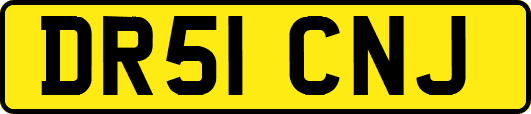 DR51 CNJ